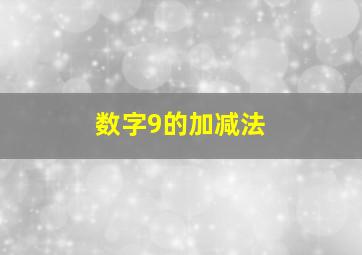 数字9的加减法